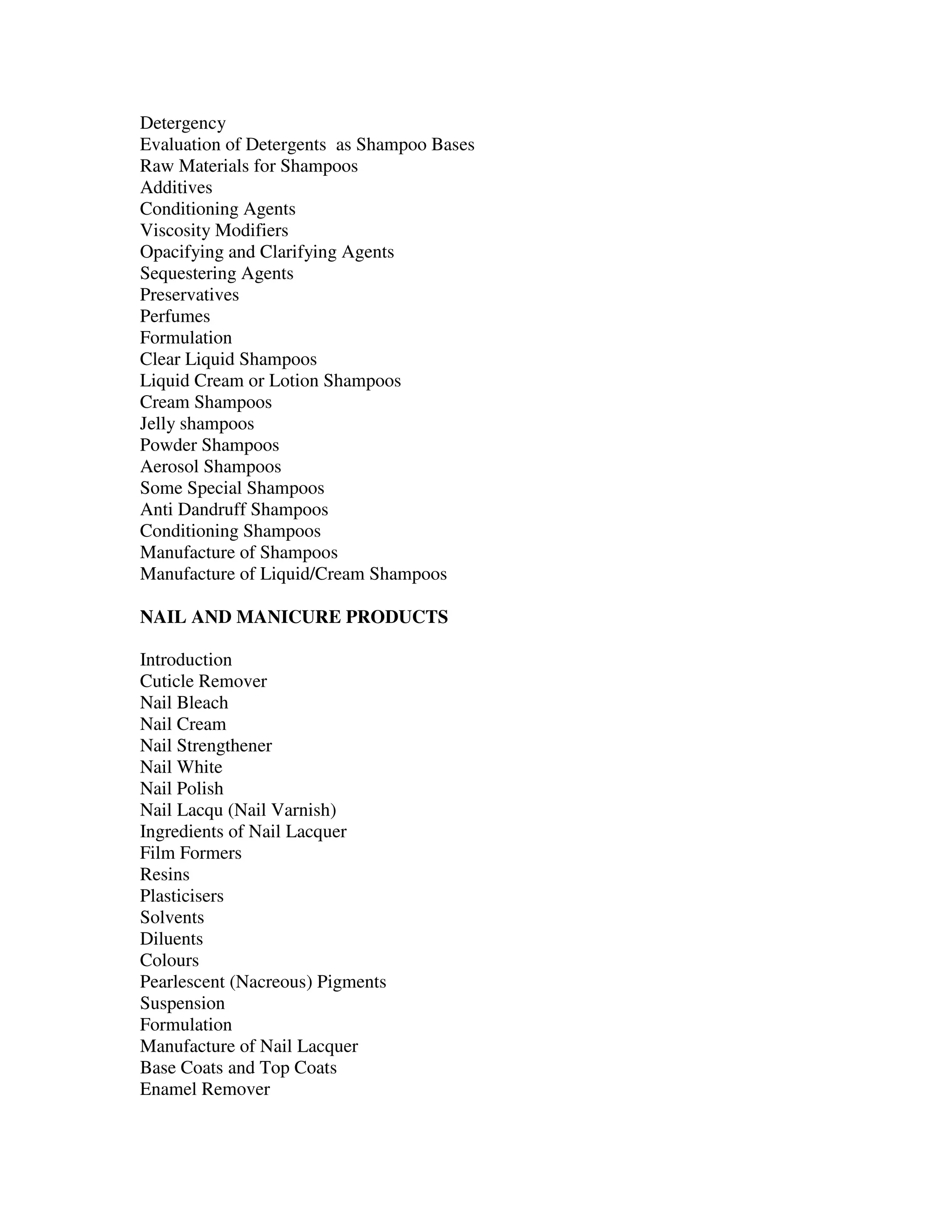 Detergency
Evaluation of Detergents as Shampoo Bases
Raw Materials for Shampoos
Additives
Conditioning Agents
Viscosity Modifiers
Opacifying and Clarifying Agents
Sequestering Agents
Preservatives
Perfumes
Formulation
Clear Liquid Shampoos
Liquid Cream or Lotion Shampoos
Cream Shampoos
Jelly shampoos
Powder Shampoos
Aerosol Shampoos
Some Special Shampoos
Anti Dandruff Shampoos
Conditioning Shampoos
Manufacture of Shampoos
Manufacture of Liquid/Cream Shampoos

NAIL AND MANICURE PRODUCTS

Introduction
Cuticle Remover
Nail Bleach
Nail Cream
Nail Strengthener
Nail White
Nail Polish
Nail Lacqu (Nail Varnish)
Ingredients of Nail Lacquer
Film Formers
Resins
Plasticisers
Solvents
Diluents
Colours
Pearlescent (Nacreous) Pigments
Suspension
Formulation
Manufacture of Nail Lacquer
Base Coats and Top Coats
Enamel Remover